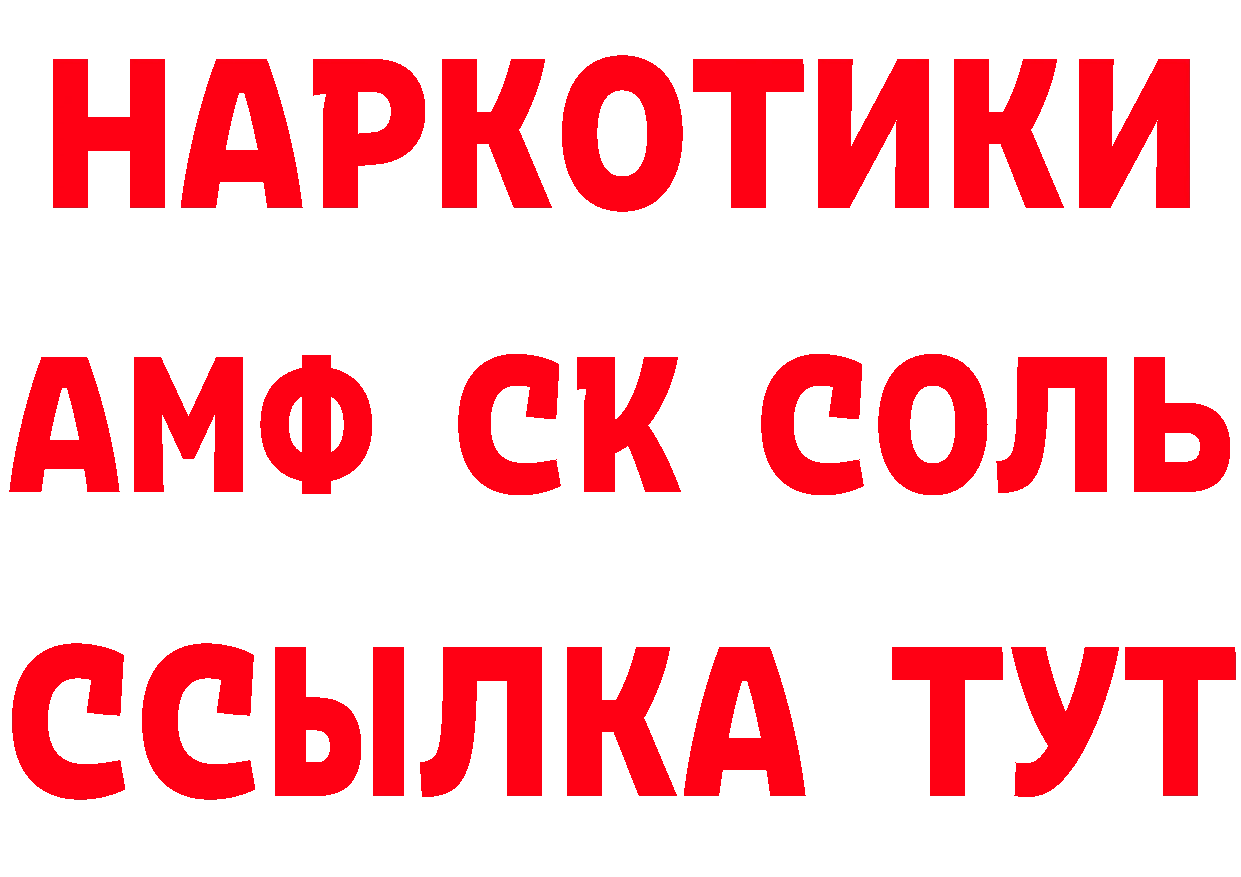 НАРКОТИКИ
АМФ СК СОЛЬ
ССЫЛКА ТУТ